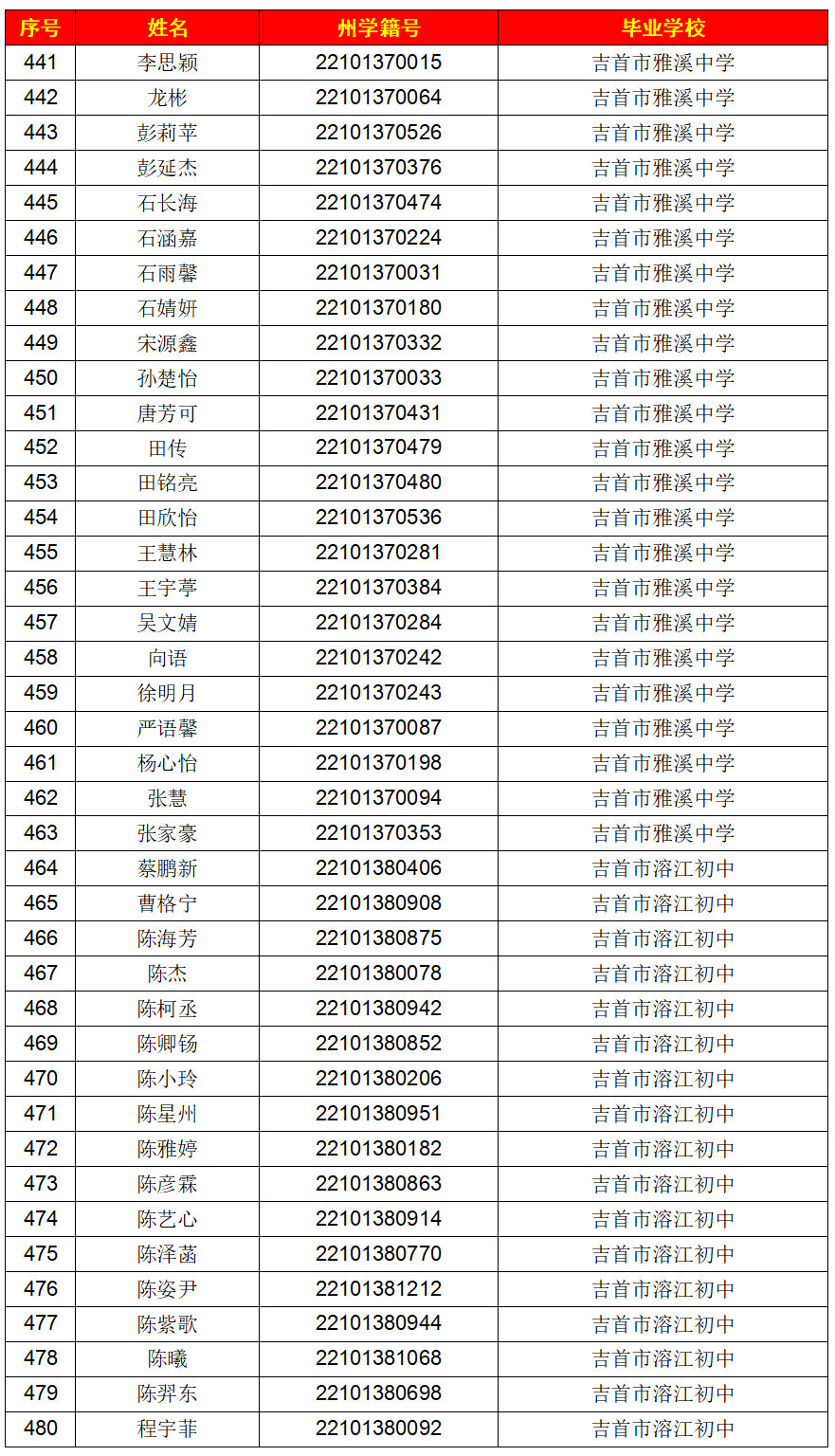 | 序号 | 姓名 | 州学籍号 | 毕业学校 |
|---|---|---|---|
| 441 | 李思颖 | 22101370015 | 吉首市雅溪中学 |
| 442 | 龙彬 | 22101370064 | 吉首市雅溪中学 |
| 443 | 彭莉苹 | 22101370526 | 吉首市雅溪中学 |
| 444 | 彭延杰 | 22101370376 | 吉首市雅溪中学 |
| 445 | 石长海 | 22101370474 | 吉首市雅溪中学 |
| 446 | 石涵嘉 | 22101370224 | 吉首市雅溪中学 |
| 447 | 石雨馨 | 22101370031 | 吉首市雅溪中学 |
| 448 | 石婧妍 | 22101370180 | 吉首市雅溪中学 |
| 449 | 宋源鑫 | 22101370332 | 吉首市雅溪中学 |
| 450 | 孙楚怡 | 22101370033 | 吉首市雅溪中学 |
| 451 | 唐芳可 | 22101370431 | 吉首市雅溪中学 |
| 452 | 田传 | 22101370479 | 吉首市雅溪中学 |
| 453 | 田铭亮 | 22101370480 | 吉首市雅溪中学 |
| 454 | 田欣怡 | 22101370536 | 吉首市雅溪中学 |
| 455 | 王慧林 | 22101370281 | 吉首市雅溪中学 |
| 456 | 王宇葶 | 22101370384 | 吉首市雅溪中学 |
| 457 | 吴文婧 | 22101370284 | 吉首市雅溪中学 |
| 458 | 向语 | 22101370242 | 吉首市雅溪中学 |
| 459 | 徐明月 | 22101370243 | 吉首市雅溪中学 |
| 460 | 严语馨 | 22101370087 | 吉首市雅溪中学 |
| 461 | 杨心怡 | 22101370198 | 吉首市雅溪中学 |
| 462 | 张慧 | 22101370094 | 吉首市雅溪中学 |
| 463 | 张家豪 | 22101370353 | 吉首市雅溪中学 |
| 464 | 蔡鹏新 | 22101380406 | 吉首市溶江初中 |
| 465 | 曹格宁 | 22101380908 | 吉首市溶江初中 |
| 466 | 陈海芳 | 22101380875 | 吉首市溶江初中 |
| 467 | 陈杰 | 22101380078 | 吉首市溶江初中 |
| 468 | 陈柯丞 | 22101380942 | 吉首市溶江初中 |
| 469 | 陈卿钖 | 22101380852 | 吉首市溶江初中 |
| 470 | 陈小玲 | 22101380206 | 吉首市溶江初中 |
| 471 | 陈星州 | 22101380951 | 吉首市溶江初中 |
| 472 | 陈雅婷 | 22101380182 | 吉首市溶江初中 |
| 473 | 陈彦霖 | 22101380863 | 吉首市溶江初中 |
| 474 | 陈艺心 | 22101380914 | 吉首市溶江初中 |
| 475 | 陈泽菡 | 22101380770 | 吉首市溶江初中 |
| 476 | 陈姿尹 | 22101381212 | 吉首市溶江初中 |
| 477 | 陈紫歌 | 22101380944 | 吉首市溶江初中 |
| 478 | 陈曦 | 22101381068 | 吉首市溶江初中 |
| 479 | 陈羿东 | 22101380698 | 吉首市溶江初中 |
| 480 | 程宇菲 | 22101380092 | 吉首市溶江初中 |